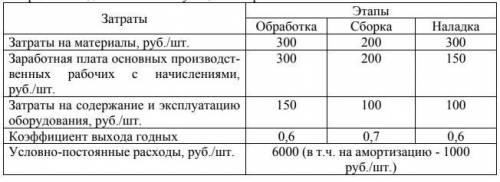 | Затраты | Этапы | | |
|---|---|---|---|
| | Обработка | Сборка | Наладка |
| Затраты на материалы, руб./шт. | 300 | 200 | 300 |
| Заработная плата основных производственных рабочих с начислениями, руб./шт. | 300 | 200 | 150 |
| Затраты на содержание и эксплуатацию оборудования, руб./шт. | 150 | 100 | 100 |
| Коэффициент выхода годных | 0,6 | 0,7 | 0,6 |
| Условно-постоянные расходы, руб./шт. | 6000 (в т.ч. на амортизацию - 1000 руб./шт.) | | |